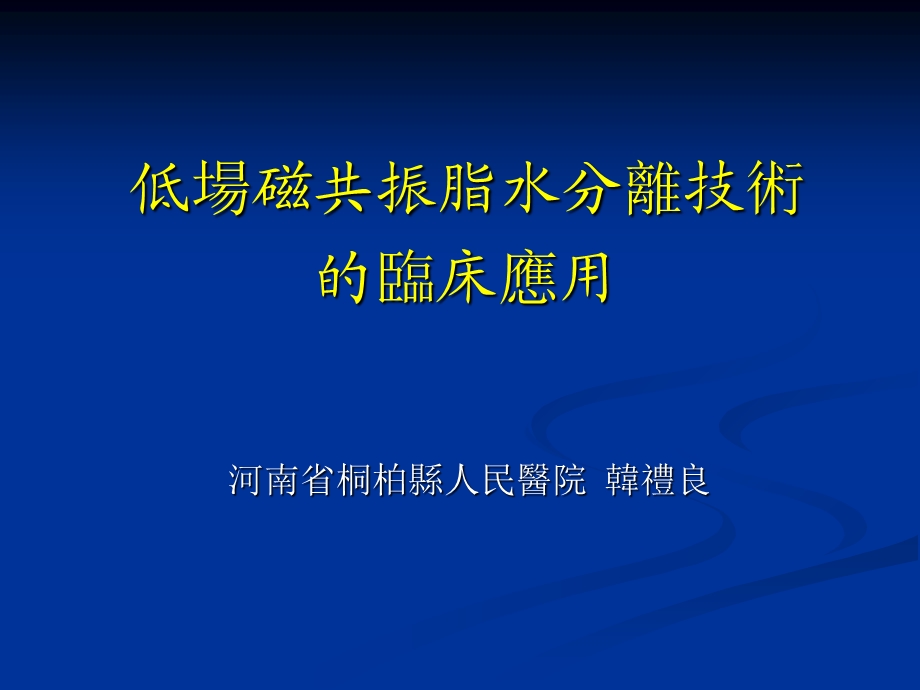 低場磁共振脂水分離技術的臨床應用

河南省桐柏縣人民醫院 韓禮良